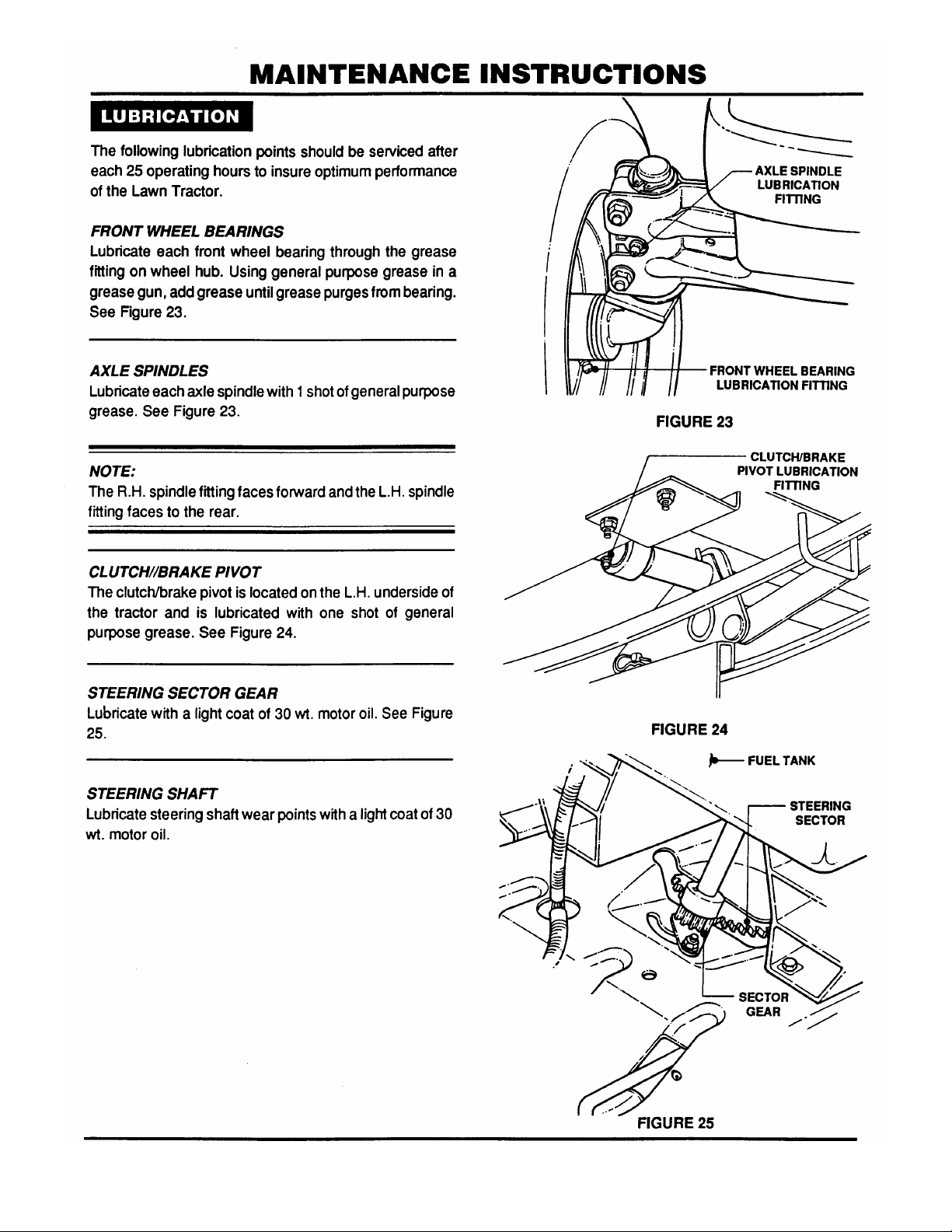 MAINTENANCE INSTRUCTIONS

LUBRICATION

The following lubrication points should be serviced after each 25 operating hours to insure optimum performance of the Lawn Tractor.

FRONT WHEEL BEARINGS
Lubricate each front wheel bearing through the grease fitting on wheel hub. Using general purpose grease in a grease gun, add grease until grease purges from bearing. See Figure 23.

AXLE SPINDLES
Lubricate each axle spindle with 1 shot of general purpose grease. See Figure 23.

NOTE:
The R.H. spindle fitting faces forward and the L.H. spindle fitting faces to the rear.

CLUTCH//BRAKE PIVOT
The clutch/brake pivot is located on the L.H. underside of the tractor and is lubricated with one shot of general purpose grease. See Figure 24.

STEERING SECTOR GEAR
Lubricate with a light coat of 30 wt. motor oil. See Figure 25.

STEERING SHAFT
Lubricate steering shaft wear points with a light coat of 30 wt. motor oil.

AXLE SPINDLE LUBRICATION FITTING

FRONT WHEEL BEARING LUBRICATION FITTING

FIGURE 23

CLUTCH/BRAKE PIVOT LUBRICATION FITTING

FIGURE 24

FUEL TANK

STEERING SECTOR

SECTOR GEAR

FIGURE 25